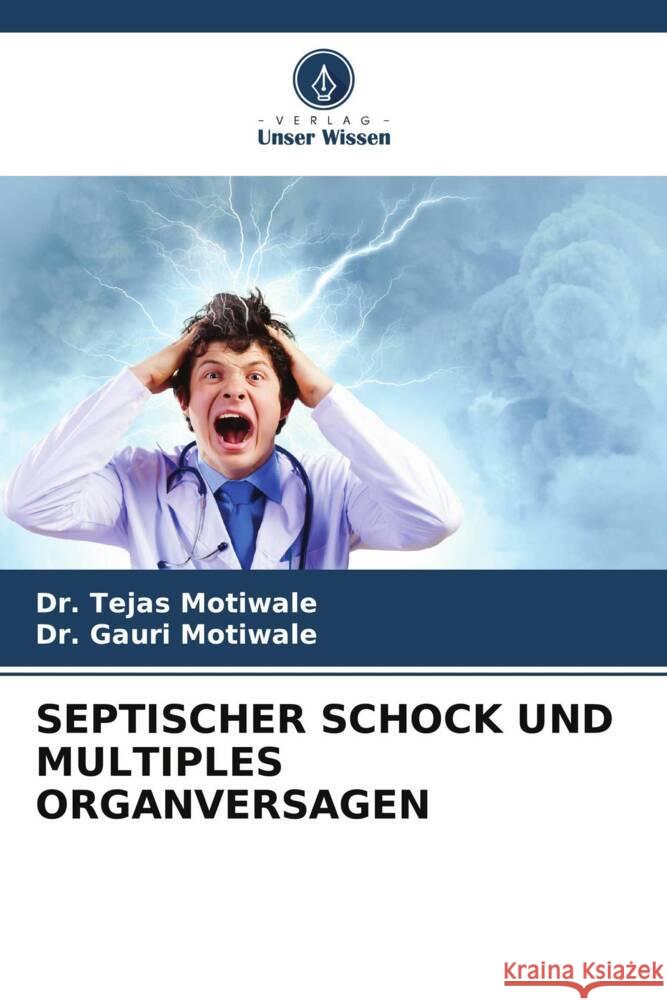 - VERLAG -
Unser Wissen

Dr. Tejas Motiwale
Dr. Gauri Motiwale

SEPTISCHER SCHOCK UND MULTIPLES ORGANVERSAGEN